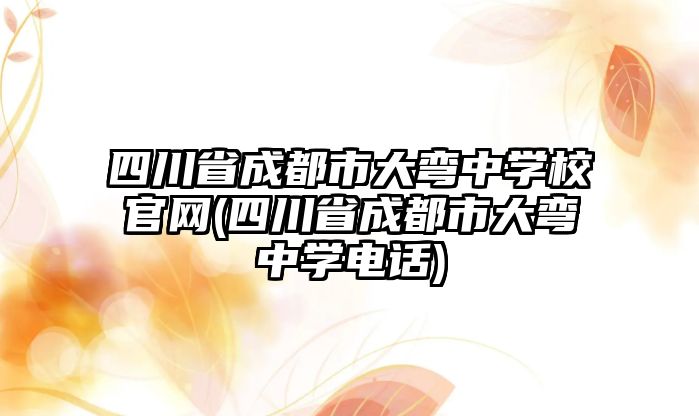 四川省成都市大弯中学校官网(四川省成都市大弯中学电话)